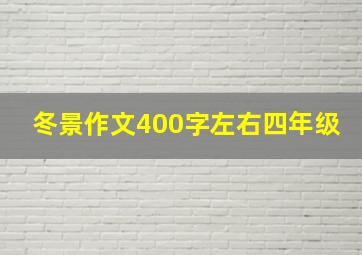 冬景作文400字左右四年级